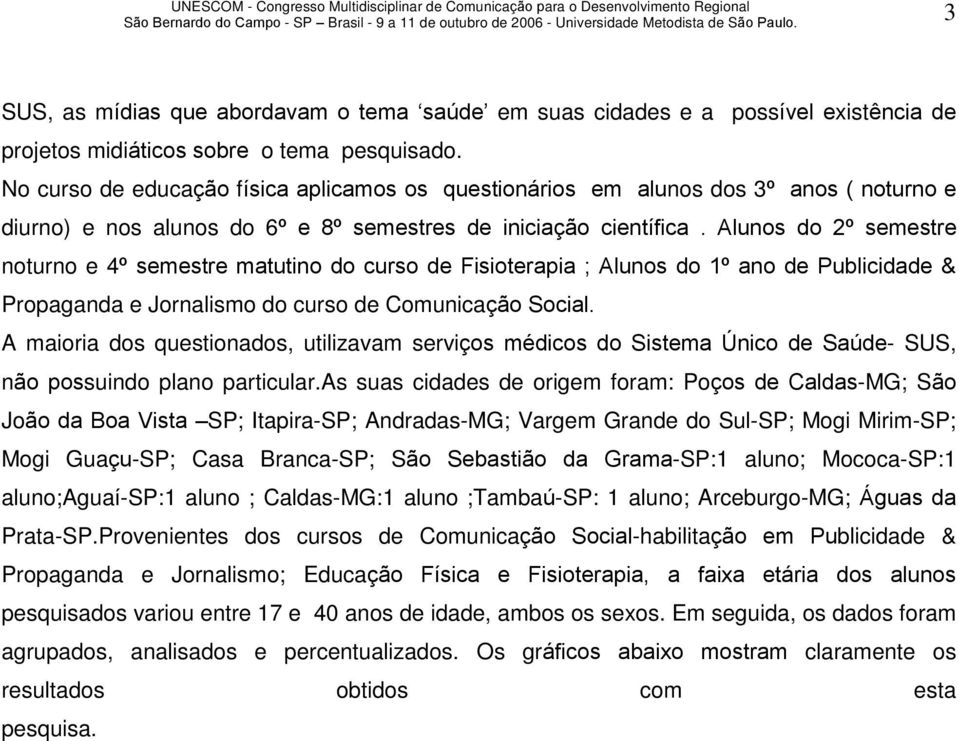 UNESCOM - Congresso Multidisciplinar de Comunicação para o Desenvolvimento Regional
São Bernardo do Campo - SP – Brasil - 9 a 11 de outubro de 2006 - Universidade Metodista de São Paulo.

3

SUS, as mídias que abordavam o tema ‘saúde’ em suas cidades e a possível existência de projetos midiáticos sobre o tema pesquisado.

No curso de educação física aplicamos os questionários em alunos dos 3º anos ( noturno e diurno) e nos alunos do 6º e 8º semestres de iniciação científica . Alunos do 2º semestre noturno e 4º semestre matutino do curso de Fisioterapia ; Alunos do 1º ano de Publicidade & Propaganda e Jornalismo do curso de Comunicação Social.

A maioria dos questionados, utilizavam serviços médicos do Sistema Único de Saúde- SUS, não possuindo plano particular.As suas cidades de origem foram: Poços de Caldas-MG; São João da Boa Vista –SP; Itapira-SP; Andradas-MG; Vargem Grande do Sul-SP; Mogi Mirim-SP; Mogi Guaçu-SP; Casa Branca-SP; São Sebastião da Grama-SP:1 aluno; Mococa-SP:1 aluno;Aguaí-SP:1 aluno ; Caldas-MG:1 aluno ;Tambaú-SP: 1 aluno; Arceburgo-MG; Águas da Prata-SP.Provenientes dos cursos de Comunicação Social-habilitação em Publicidade & Propaganda e Jornalismo; Educação Física e Fisioterapia, a faixa etária dos alunos pesquisados variou entre 17 e 40 anos de idade, ambos os sexos. Em seguida, os dados foram agrupados, analisados e percentualizados. Os gráficos abaixo mostram claramente os resultados obtidos com esta pesquisa.